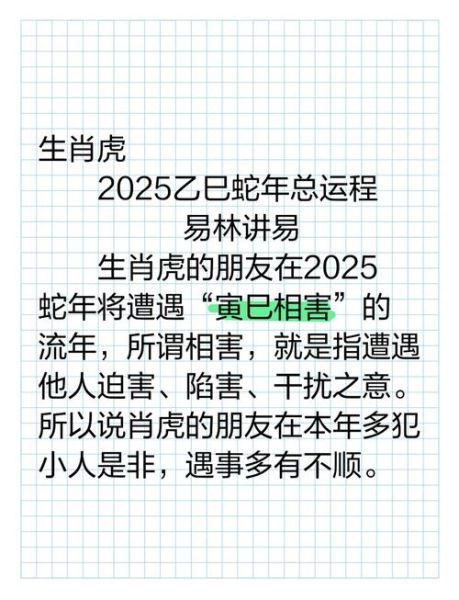 生肖虎

2025乙巳蛇年总运程

易林讲易

生肖虎的朋友在2025蛇年将遭遇“寅巳相害”的流年，所谓相害，就是指遭遇他人迫害、陷害、干扰之意。所以说肖虎的朋友在本年多犯小人是非，遇事多有不顺。